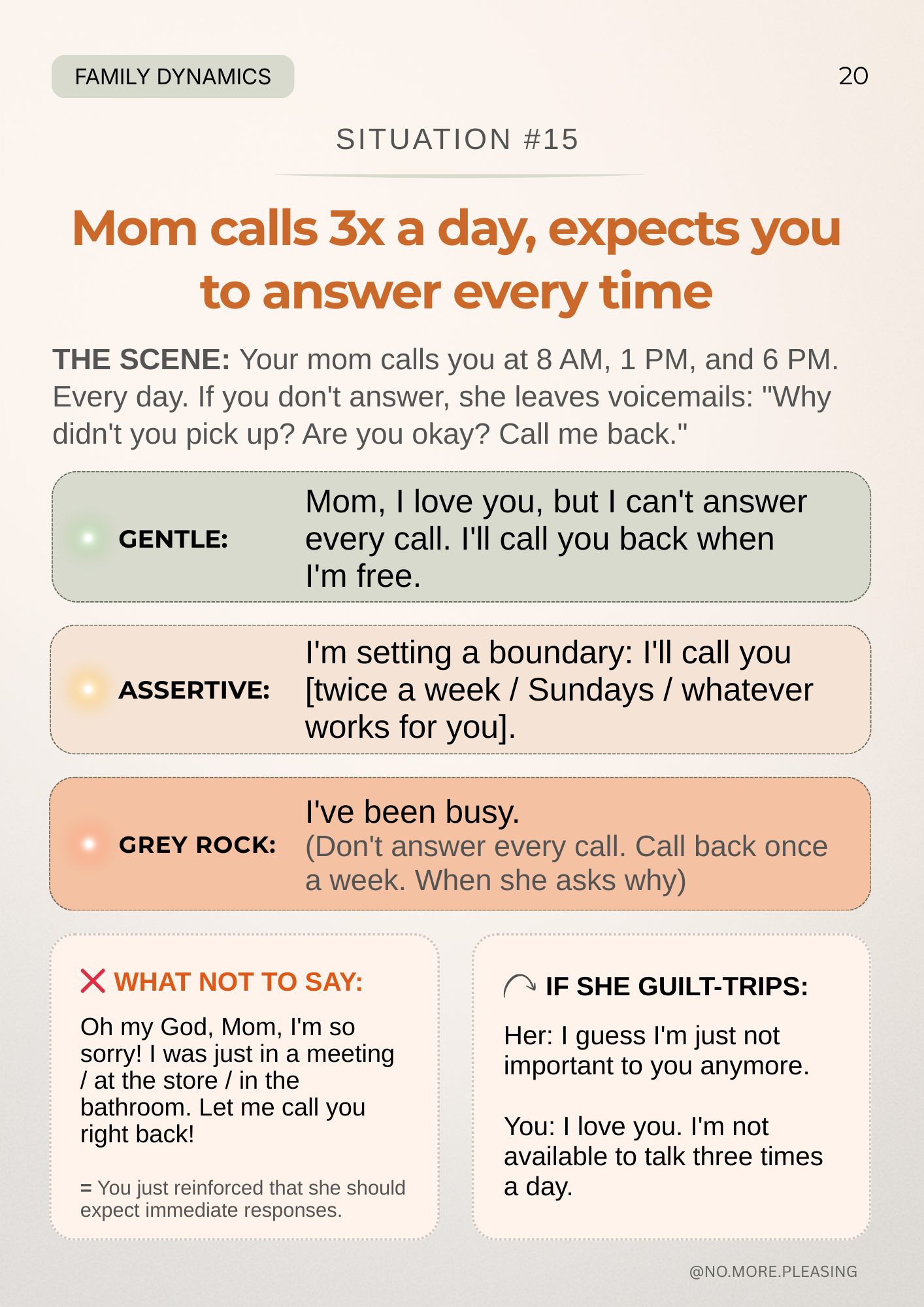 FAMILY DYNAMICS

20

SITUATION #15

Mom calls 3x a day, expects you to answer every time

THE SCENE: Your mom calls you at 8 AM, 1 PM, and 6 PM. Every day. If you don't answer, she leaves voicemails: "Why didn't you pick up? Are you okay? Call me back."

GENTLE: Mom, I love you, but I can't answer every call. I'll call you back when I'm free.

ASSERTIVE: I'm setting a boundary: I'll call you [twice a week / Sundays / whatever works for you].

GREY ROCK: I've been busy. (Don't answer every call. Call back once a week. When she asks why)

WHAT NOT TO SAY:

Oh my God, Mom, I'm so sorry! I was just in a meeting / at the store / in the bathroom. Let me call you right back!

= You just reinforced that she should expect immediate responses.

IF SHE GUILT-TRIPS:

Her: I guess I'm just not important to you anymore.

You: I love you. I'm not available to talk three times a day.

@NO.MORE.PLEASING